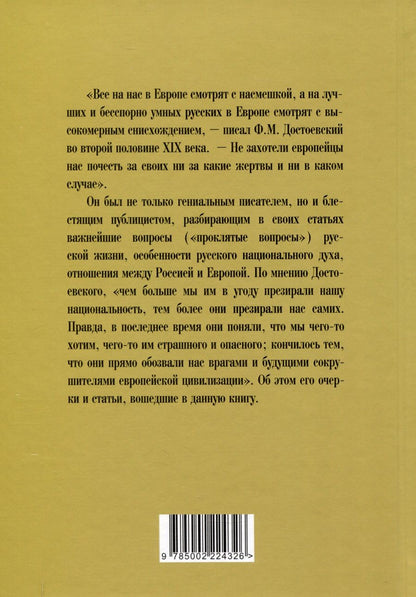 «Все на нас в Европе смотрят с насмешкой, а на лучших и бесспорно умных русских в Европе смотрят с высокомерным снисхождением, — писал Ф.М. Достоевский во второй половине XIX века. — Не захотели европейцы нас почесть за своих ни за какие жертвы и ни в каком случае».

Он был не только гениальным писателем, но и блестящим публицистом, разбирающим в своих статьях важнейшие вопросы («проклятые вопросы») русской жизни, особенности русского национального духа, отношения между Россией и Европой. По мнению Достоевского, «чем больше мы им в угоду презирали нашу национальность, тем более они презирали нас самих. Правда, в последнее время они поняли, что мы чего-то хотим, чего-то им страшного и опасного; кончилось тем, что они прямо обозвали нас врагами и будущими сокрушителями европейской цивилизации». Об этом его очерки и статьи, вошедшие в данную книгу.

9 785002 224326 >